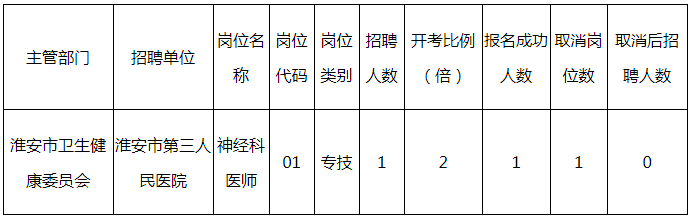 | 主管部门 | 招聘单位 | 岗位名称 | 岗位代码 | 岗位类别 | 招聘人数 | 开考比例（倍） | 报名成功人数 | 取消岗位数 | 取消后招聘人数 |
|---|---|---|---|---|---|---|---|---|---|
| 淮安市卫生健康委员会 | 淮安市第三人民医院 | 神经科医师 | 01 | 专技 | 1 | 2 | 1 | 1 | 0 |